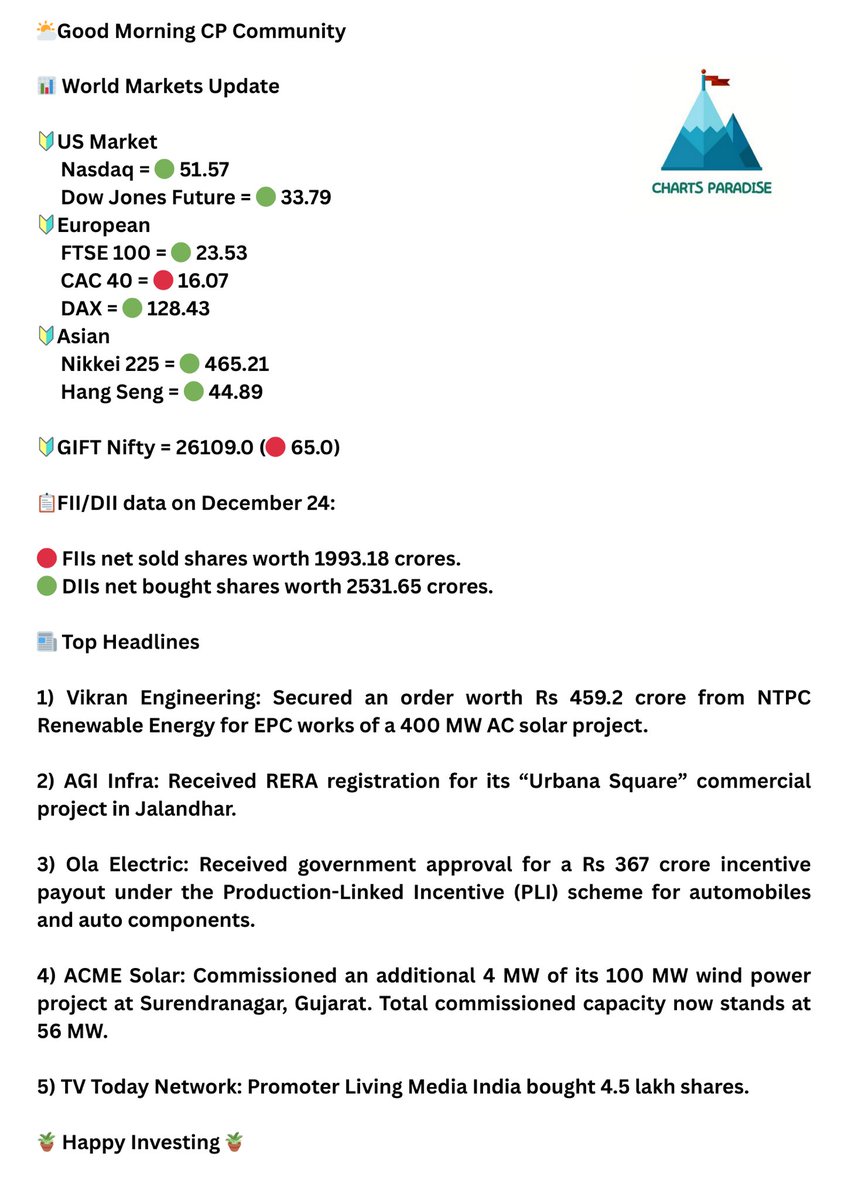 ⛅Good Morning CP Community

📊 World Markets Update

🔰US Market
Nasdaq = 🟢 51.57
Dow Jones Future = 🟢 33.79
🔰European
FTSE 100 = 🟢 23.53
CAC 40 = 🔴 16.07
DAX = 🟢 128.43
🔰Asian
Nikkei 225 = 🟢 465.21
Hang Seng = 🟢 44.89

CHARTS PARADISE

🔰GIFT Nifty = 26109.0 (🔴 65.0)

📋FII/DII data on December 24:

🔴 FIIs net sold shares worth 1993.18 crores.
🟢 DIIs net bought shares worth 2531.65 crores.

📰 Top Headlines

1) Vikran Engineering: Secured an order worth Rs 459.2 crore from NTPC Renewable Energy for EPC works of a 400 MW AC solar project.

2) AGI Infra: Received RERA registration for its “Urbana Square” commercial project in Jalandhar.

3) Ola Electric: Received government approval for a Rs 367 crore incentive payout under the Production-Linked Incentive (PLI) scheme for automobiles and auto components.

4) ACME Solar: Commissioned an additional 4 MW of its 100 MW wind power project at Surendranagar, Gujarat. Total commissioned capacity now stands at 56 MW.

5) TV Today Network: Promoter Living Media India bought 4.5 lakh shares.

🪴 Happy Investing 🪴